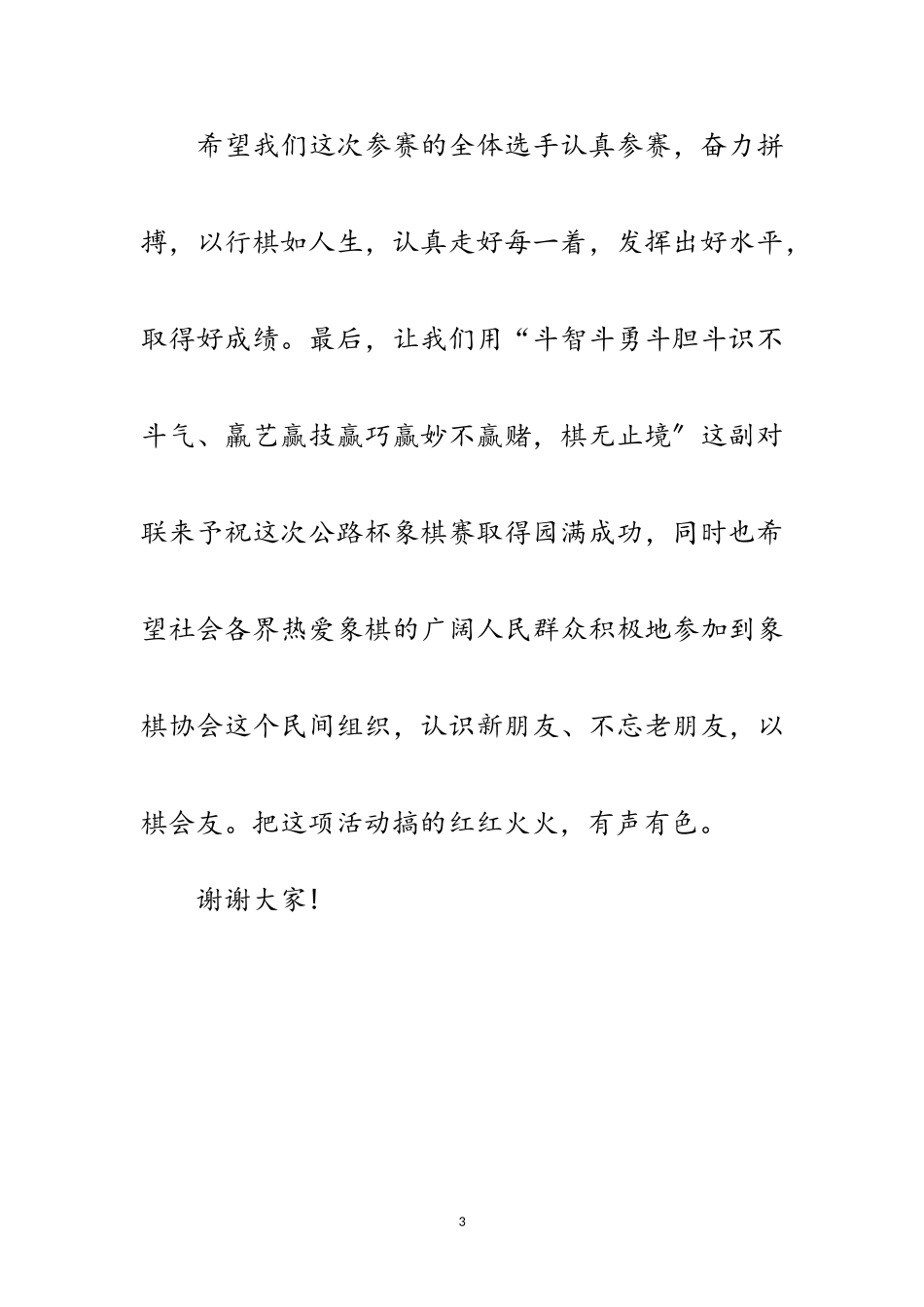 希望我们这次参赛的全体选手认真参赛，奋力拼搏，以行棋如人生，认真走好每一着，发挥出好水平，取得好成绩。最后，让我们用“斗智斗勇斗胆斗识不斗气、赢艺赢技赢巧赢妙不赢赌，棋无止境”这副对联来予祝这次公路杯象棋赛取得园满成功，同时也希望社会各界热爱象棋的广阔人民群众积极地参加到象棋协会这个民间组织，认识新朋友、不忘老朋友，以棋会友。把这项活动搞的红红火火，有声有色。

谢谢大家！

3